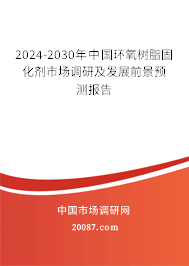 2024-2030年中国环氧树脂固化剂市场调研及发展前景预测报告

中国市场调研网

20087.com